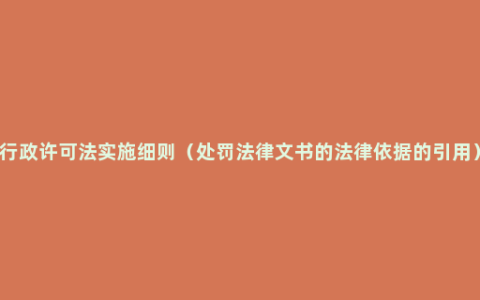 行政许可法实施细则（处罚法律文书的法律依据的引用）